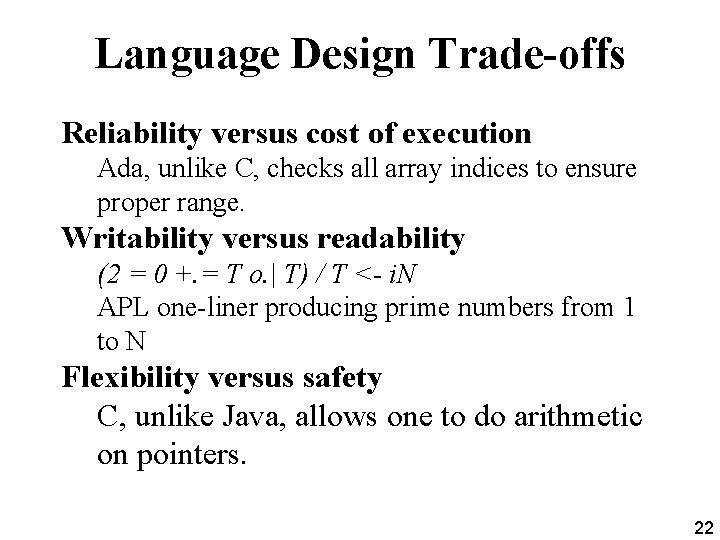 Language Design Trade-offs

Reliability versus cost of execution

Ada, unlike C, checks all array indices to ensure proper range.

Writability versus readability

(2 = 0 +. = T o.| T) / T <- iN

APL one-liner producing prime numbers from 1 to N

Flexibility versus safety

C, unlike Java, allows one to do arithmetic on pointers.

22